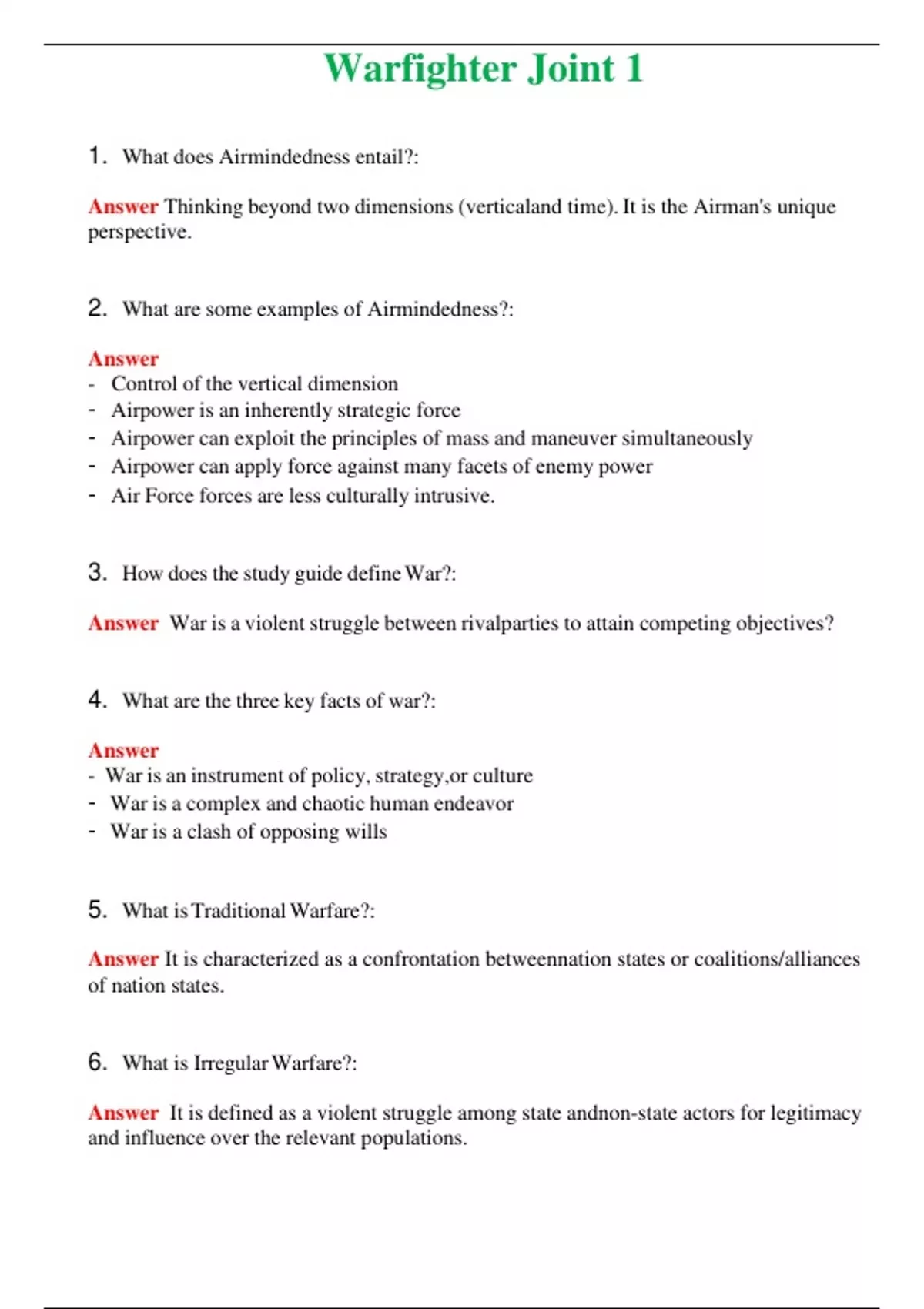 Warfighter Joint 1

1. What does Airmindedness entail?:

Answer Thinking beyond two dimensions (verticaland time). It is the Airman's unique perspective.

2. What are some examples of Airmindedness?:

Answer
- Control of the vertical dimension
- Airpower is an inherently strategic force
- Airpower can exploit the principles of mass and maneuver simultaneously
- Airpower can apply force against many facets of enemy power
- Air Force forces are less culturally intrusive.

3. How does the study guide define War?:

Answer War is a violent struggle between rivalparties to attain competing objectives?

4. What are the three key facts of war?:

Answer
- War is an instrument of policy, strategy,or culture
- War is a complex and chaotic human endeavor
- War is a clash of opposing wills

5. What is Traditional Warfare?:

Answer It is characterized as a confrontation betweennation states or coalitions/alliances of nation states.

6. What is Irregular Warfare?:

Answer It is defined as a violent struggle among state andnon-state actors for legitimacy and influence over the relevant populations.